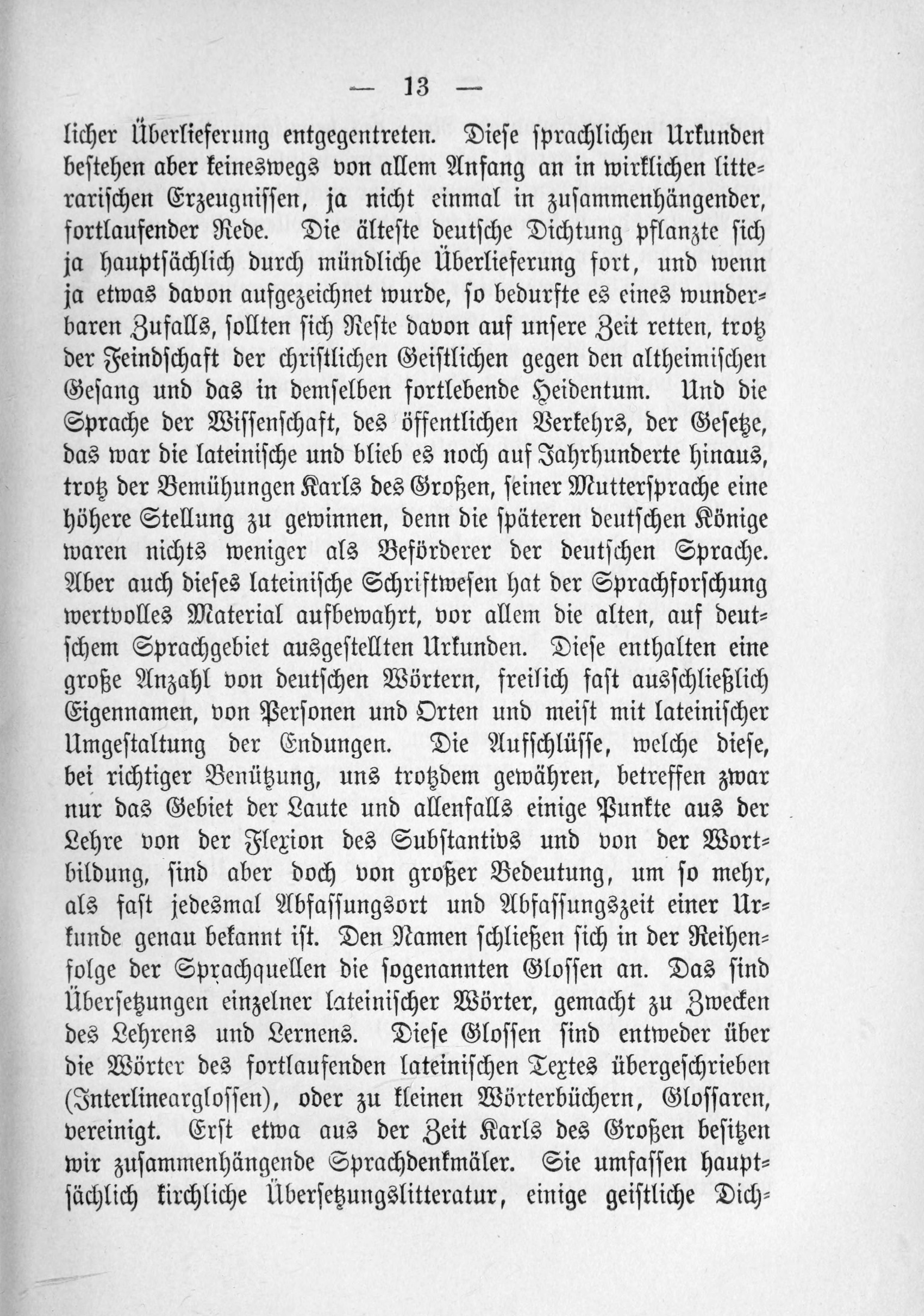 — 13 —

licher Überlieferung entgegentreten. Diese sprachlichen Urkunden bestehen aber keineswegs von allem Anfang an in wirklichen litterarischen Erzeugnissen, ja nicht einmal in zusammenhängender, fortlaufender Rede. Die älteste deutsche Dichtung pflanzte sich ja hauptsächlich durch mündliche Überlieferung fort, und wenn ja etwas davon aufgezeichnet wurde, so bedurfte es eines wunderbaren Zufalls, sollten sich Reste davon auf unsere Zeit retten, trotz der Feindschaft der christlichen Geistlichen gegen den altheimischen Gesang und das in demselben fortlebende Heidentum. Und die Sprache der Wissenschaft, des öffentlichen Verkehrs, der Gesetze, das war die lateinische und blieb es noch auf Jahrhunderte hinaus, trotz der Bemühungen Karls des Großen, seiner Muttersprache eine höhere Stellung zu gewinnen, denn die späteren deutschen Könige waren nichts weniger als Beförderer der deutschen Sprache. Aber auch dieses lateinische Schriftwesen hat der Sprachforschung wertvolles Material aufbewahrt, vor allem die alten, auf deutschem Sprachgebiet ausgestellten Urkunden. Diese enthalten eine große Anzahl von deutschen Wörtern, freilich fast ausschließlich Eigennamen, von Personen und Orten und meist mit lateinischer Umgestaltung der Endungen. Die Aufschlüsse, welche diese, bei richtiger Benützung, uns trotzdem gewähren, betreffen zwar nur das Gebiet der Laute und allenfalls einige Punkte aus der Lehre von der Flexion des Substantivs und von der Wortbildung, sind aber doch von großer Bedeutung, um so mehr, als fast jedesmal Abfassungsort und Abfassungszeit einer Urkunde genau bekannt ist. Den Namen schließen sich in der Reihenfolge der Sprachquellen die sogenannten Glossen an. Das sind Übersetzungen einzelner lateinischer Wörter, gemacht zu Zwecken des Lehrens und Lernens. Diese Glossen sind entweder über die Wörter des fortlaufenden lateinischen Textes übergeschrieben (Interlinearglossen), oder zu kleinen Wörterbüchern, Glossaren, vereinigt. Erst etwa aus der Zeit Karls des Großen besitzen wir zusammenhängende Sprachdenkmäler. Sie umfassen hauptsächlich kirchliche Übersetzungslitteratur, einige geistliche Dich-